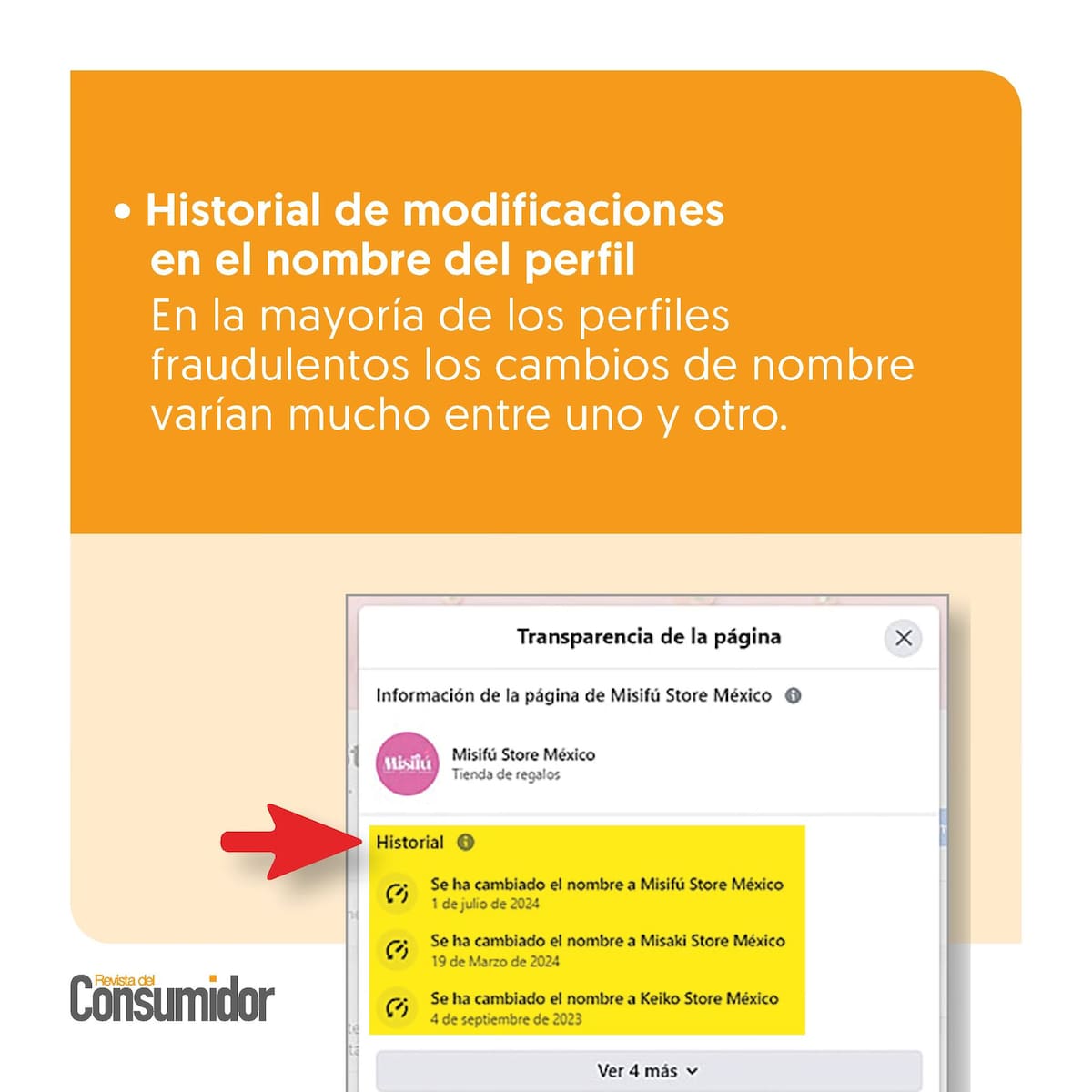 • Historial de modificaciones en el nombre del perfil
En la mayoría de los perfiles fraudulentos los cambios de nombre varían mucho entre uno y otro.

Transparencia de la página

Información de la página de Misifú Store México

Misifú

Misifú Store México
Tienda de regalos

Historial

Se ha cambiado el nombre a Misifú Store México
1 de julio de 2024

Se ha cambiado el nombre a Misaki Store México
19 de Marzo de 2024

Se ha cambiado el nombre a Keiko Store México
4 de septiembre de 2023

Ver 4 más

Revista del Consumidor